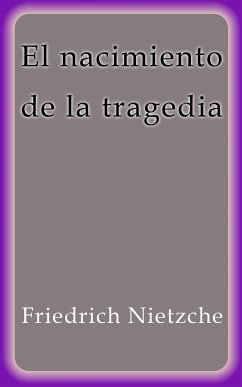 El nacimiento de la tragedia

Friedrich Nietzche